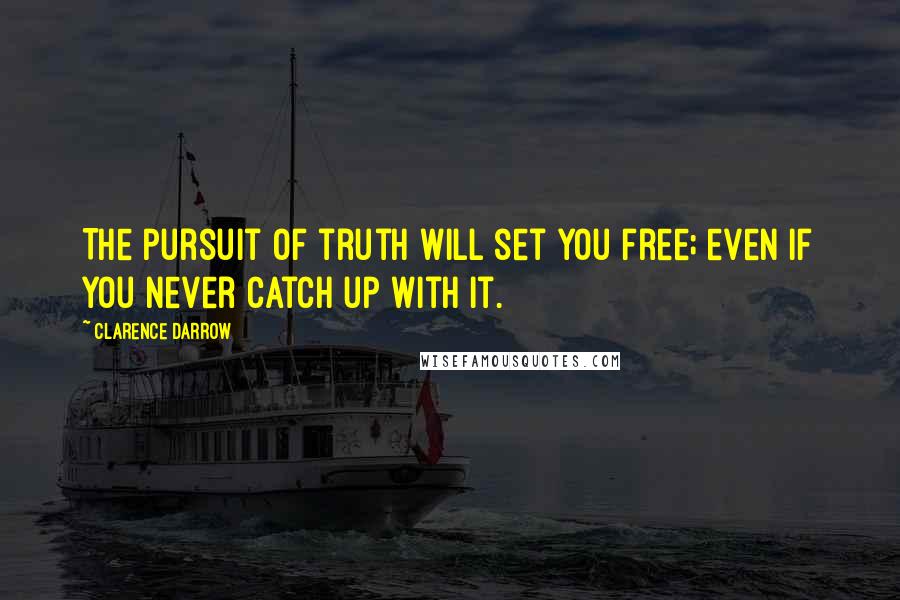 THE PURSUIT OF TRUTH WILL SET YOU FREE; EVEN IF YOU NEVER CATCH UP WITH IT.

~ CLARENCE DARROW

WISEFAMOUSQUOTES.COM